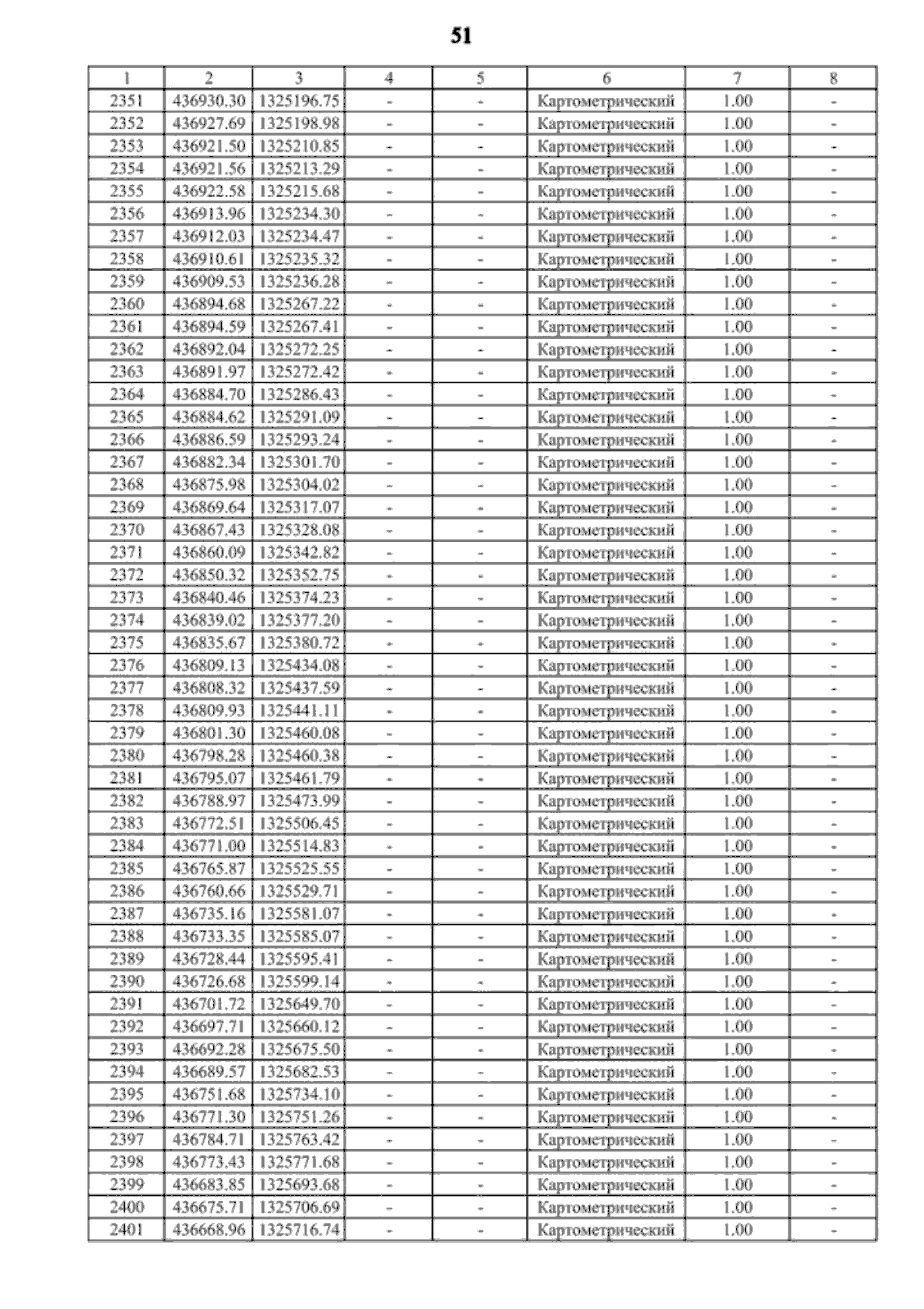 51

| 1 | 2 | 3 | 4 | 5 | 6 | 7 | 8 |
|---|---|---|---|---|---|---|---|
| 2351 | 436930.30 | 1325196.75 | - | - | Картометрический | 1.00 | - |
| 2352 | 436927.69 | 1325198.98 | - | - | Картометрический | 1.00 | - |
| 2353 | 436921.50 | 1325210.85 | - | - | Картометрический | 1.00 | - |
| 2354 | 436921.56 | 1325213.29 | - | - | Картометрический | 1.00 | - |
| 2355 | 436922.58 | 1325215.68 | - | - | Картометрический | 1.00 | - |
| 2356 | 436913.96 | 1325234.30 | - | - | Картометрический | 1.00 | - |
| 2357 | 436912.03 | 1325234.47 | - | - | Картометрический | 1.00 | - |
| 2358 | 436910.61 | 1325235.32 | - | - | Картометрический | 1.00 | - |
| 2359 | 436909.53 | 1325236.28 | - | - | Картометрический | 1.00 | - |
| 2360 | 436894.68 | 1325267.22 | - | - | Картометрический | 1.00 | - |
| 2361 | 436894.59 | 1325267.41 | - | - | Картометрический | 1.00 | - |
| 2362 | 436892.04 | 1325272.25 | - | - | Картометрический | 1.00 | - |
| 2363 | 436891.97 | 1325272.42 | - | - | Картометрический | 1.00 | - |
| 2364 | 436884.70 | 1325286.43 | - | - | Картометрический | 1.00 | - |
| 2365 | 436884.62 | 1325291.09 | - | - | Картометрический | 1.00 | - |
| 2366 | 436886.59 | 1325293.24 | - | - | Картометрический | 1.00 | - |
| 2367 | 436882.34 | 1325301.70 | - | - | Картометрический | 1.00 | - |
| 2368 | 436875.98 | 1325304.02 | - | - | Картометрический | 1.00 | - |
| 2369 | 436869.64 | 1325317.07 | - | - | Картометрический | 1.00 | - |
| 2370 | 436867.43 | 1325328.08 | - | - | Картометрический | 1.00 | - |
| 2371 | 436860.09 | 1325342.82 | - | - | Картометрический | 1.00 | - |
| 2372 | 436850.32 | 1325352.75 | - | - | Картометрический | 1.00 | - |
| 2373 | 436840.46 | 1325374.23 | - | - | Картометрический | 1.00 | - |
| 2374 | 436839.02 | 1325377.20 | - | - | Картометрический | 1.00 | - |
| 2375 | 436835.67 | 1325380.72 | - | - | Картометрический | 1.00 | - |
| 2376 | 436809.13 | 1325434.08 | - | - | Картометрический | 1.00 | - |
| 2377 | 436808.32 | 1325437.59 | - | - | Картометрический | 1.00 | - |
| 2378 | 436809.93 | 1325441.11 | - | - | Картометрический | 1.00 | - |
| 2379 | 436801.30 | 1325460.08 | - | - | Картометрический | 1.00 | - |
| 2380 | 436798.28 | 1325460.38 | - | - | Картометрический | 1.00 | - |
| 2381 | 436795.07 | 1325461.79 | - | - | Картометрический | 1.00 | - |
| 2382 | 436788.97 | 1325473.99 | - | - | Картометрический | 1.00 | - |
| 2383 | 436772.51 | 1325506.45 | - | - | Картометрический | 1.00 | - |
| 2384 | 436771.00 | 1325514.83 | - | - | Картометрический | 1.00 | - |
| 2385 | 436765.87 | 1325525.55 | - | - | Картометрический | 1.00 | - |
| 2386 | 436760.66 | 1325529.71 | - | - | Картометрический | 1.00 | - |
| 2387 | 436735.16 | 1325581.07 | - | - | Картометрический | 1.00 | - |
| 2388 | 436733.35 | 1325585.07 | - | - | Картометрический | 1.00 | - |
| 2389 | 436728.44 | 1325595.41 | - | - | Картометрический | 1.00 | - |
| 2390 | 436726.68 | 1325599.14 | - | - | Картометрический | 1.00 | - |
| 2391 | 436701.72 | 1325649.70 | - | - | Картометрический | 1.00 | - |
| 2392 | 436697.71 | 1325660.12 | - | - | Картометрический | 1.00 | - |
| 2393 | 436692.28 | 1325675.50 | - | - | Картометрический | 1.00 | - |
| 2394 | 436689.57 | 1325682.53 | - | - | Картометрический | 1.00 | - |
| 2395 | 436751.68 | 1325734.10 | - | - | Картометрический | 1.00 | - |
| 2396 | 436771.30 | 1325751.26 | - | - | Картометрический | 1.00 | - |
| 2397 | 436784.71 | 1325763.42 | - | - | Картометрический | 1.00 | - |
| 2398 | 436773.43 | 1325771.68 | - | - | Картометрический | 1.00 | - |
| 2399 | 436683.85 | 1325693.68 | - | - | Картометрический | 1.00 | - |
| 2400 | 436675.71 | 1325706.69 | - | - | Картометрический | 1.00 | - |
| 2401 | 436668.96 | 1325716.74 | - | - | Картометрический | 1.00 | - |